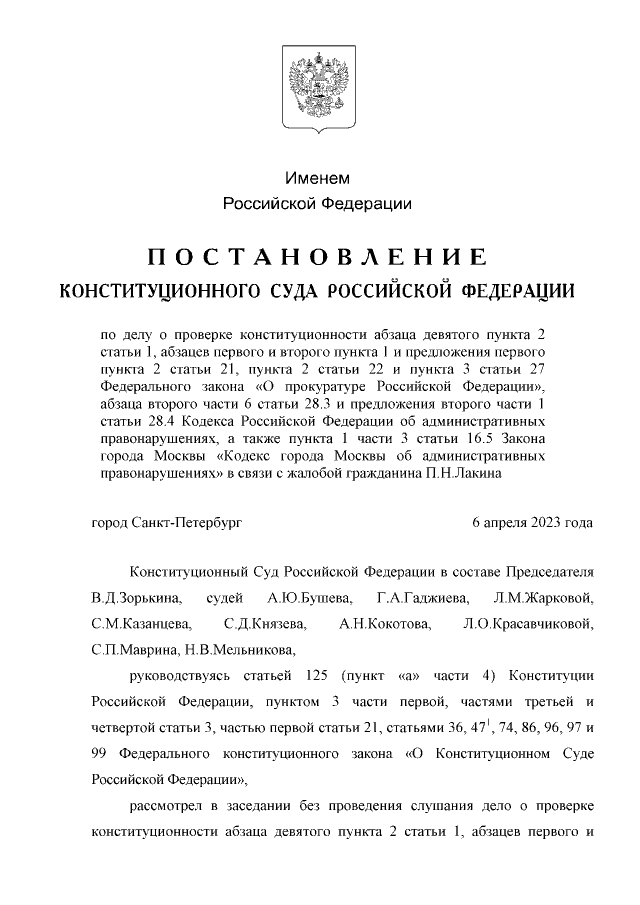 Именем
Российской Федерации

ПОСТАНОВЛЕНИЕ
КОНСТИТУЦИОННОГО СУДА РОССИЙСКОЙ ФЕДЕРАЦИИ

по делу о проверке конституционности абзаца девятого пункта 2 статьи 1, абзацев первого и второго пункта 1 и предложения первого пункта 2 статьи 21, пункта 2 статьи 22 и пункта 3 статьи 27 Федерального закона «О прокуратуре Российской Федерации», абзаца второго части 6 статьи 28.3 и предложения второго части 1 статьи 28.4 Кодекса Российской Федерации об административных правонарушениях, а также пункта 1 части 3 статьи 16.5 Закона города Москвы «Кодекс города Москвы об административных правонарушениях» в связи с жалобой гражданина П.Н.Лакина

город Санкт-Петербург

6 апреля 2023 года

Конституционный Суд Российской Федерации в составе Председателя В.Д.Зорькина, судей А.Ю.Бушева, Г.А.Гаджиева, Л.М.Жарковой, С.М.Казанцева, С.Д.Князева, А.Н.Кокотова, Л.О.Красавчиковой, С.П.Маврина, Н.В.Мельникова,

руководствуясь статьей 125 (пункт «а» части 4) Конституции Российской Федерации, пунктом 3 части первой, частями третьей и четвертой статьи 3, частью первой статьи 21, статьями 36, $47^1$, 74, 86, 96, 97 и 99 Федерального конституционного закона «О Конституционном Суде Российской Федерации»,

рассмотрел в заседании без проведения слушания дело о проверке конституционности абзаца девятого пункта 2 статьи 1, абзацев первого и